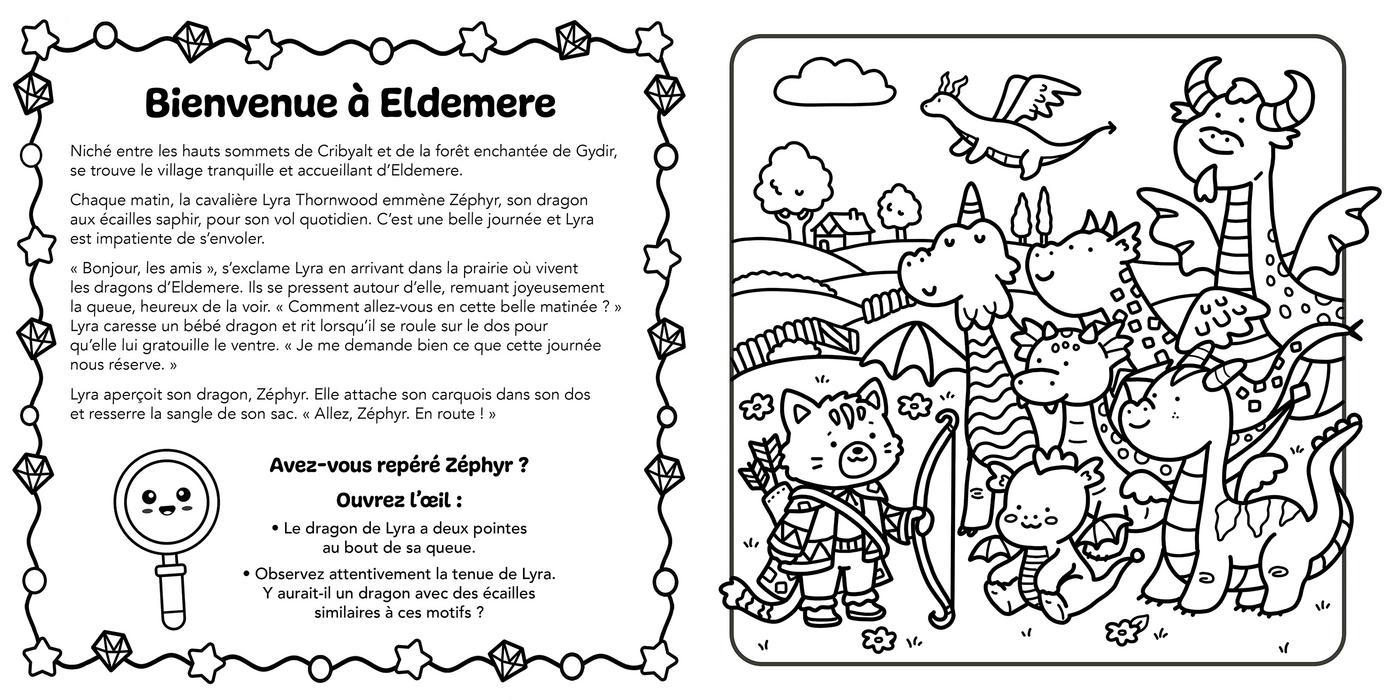 Bienvenue à Eldemere

Niché entre les hauts sommets de Cribyalt et de la forêt enchantée de Gydir, se trouve le village tranquille et accueillant d'Eldemere.

Chaque matin, la cavalière Lyra Thornwood emmène Zéphyr, son dragon aux écailles saphir, pour son vol quotidien. C'est une belle journée et Lyra est impatiente de s'envoler.

« Bonjour, les amis », s'exclame Lyra en arrivant dans la prairie où vivent les dragons d'Eldemere. Ils se pressent autour d'elle, remuant joyeusement la queue, heureux de la voir. « Comment allez-vous en cette belle matinée ? » Lyra caresse un bébé dragon et rit lorsqu'il se roule sur le dos pour qu'elle lui gratouille le ventre. « Je me demande bien ce que cette journée nous réserve. »

Lyra aperçoit son dragon, Zéphyr. Elle attache son carquois dans son dos et resserre la sangle de son sac. « Allez, Zéphyr. En route ! »

Avez-vous repéré Zéphyr ?

Ouvrez l'œil :

• Le dragon de Lyra a deux pointes au bout de sa queue.

• Observez attentivement la tenue de Lyra. Y aurait-il un dragon avec des écailles similaires à ces motifs ?